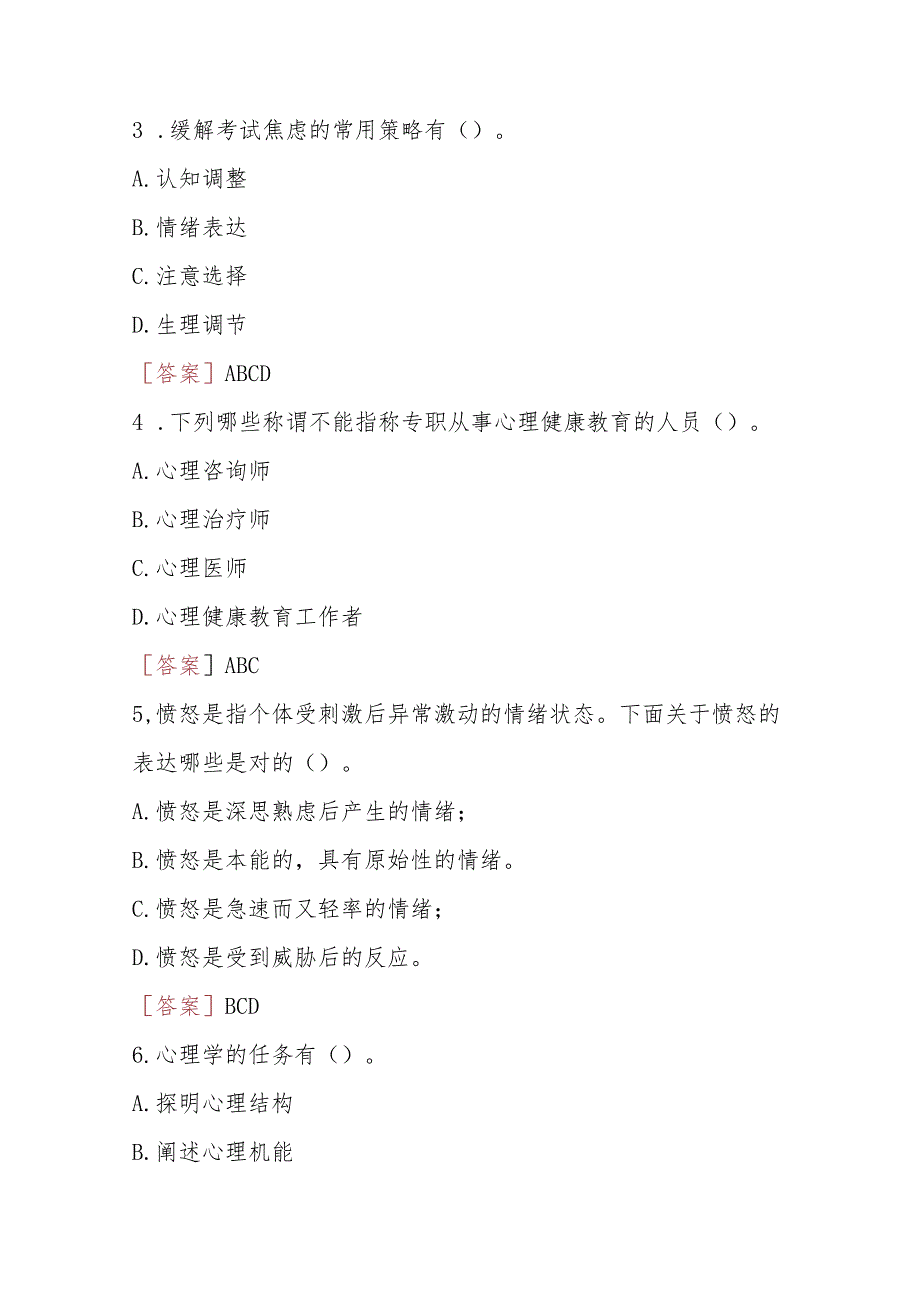 3．缓解考试焦虑的常用策略有（）。

A.认知调整

B.情绪表达

C.注意选择

D.生理调节

［答案］ABCD

4．下列哪些称谓不能指称专职从事心理健康教育的人员（）。

A.心理咨询师

B.心理治疗师

C.心理医师

D.心理健康教育工作者

［答案］ABC

5,愤怒是指个体受刺激后异常激动的情绪状态。下面关于愤怒的表达哪些是对的（）。

A.愤怒是深思熟虑后产生的情绪；

B.愤怒是本能的，具有原始性的情绪。

C.愤怒是急速而又轻率的情绪；

D.愤怒是受到威胁后的反应。

［答案］BCD

6.心理学的任务有（）。

A.探明心理结构

B.阐述心理机能